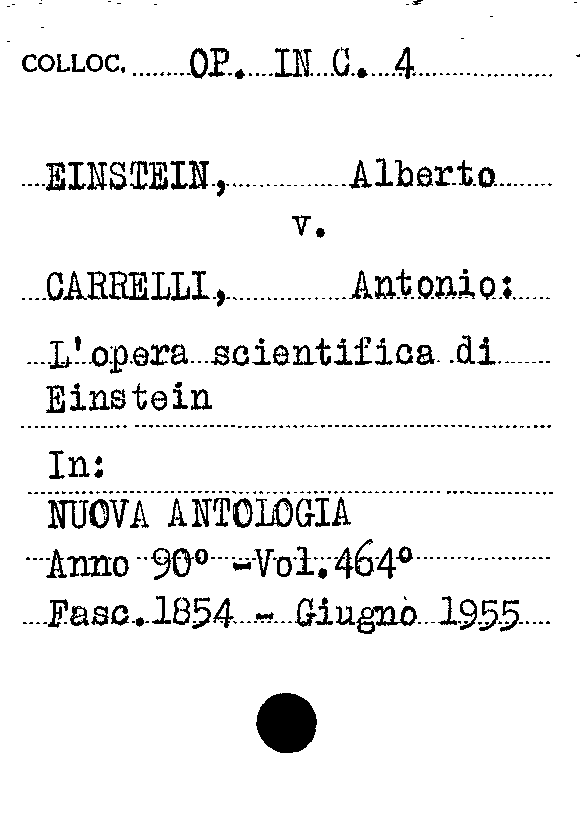 COLLOC. OP. IN C. 4

EINSTEIN, Alberto
v.
CARRELLI, Antonio:
L'opera scientifica di Einstein

In:
NUOVA ANTOLOGIA
Anno 90° -Vol.464°
Fasc.1854 - Giugno 1955